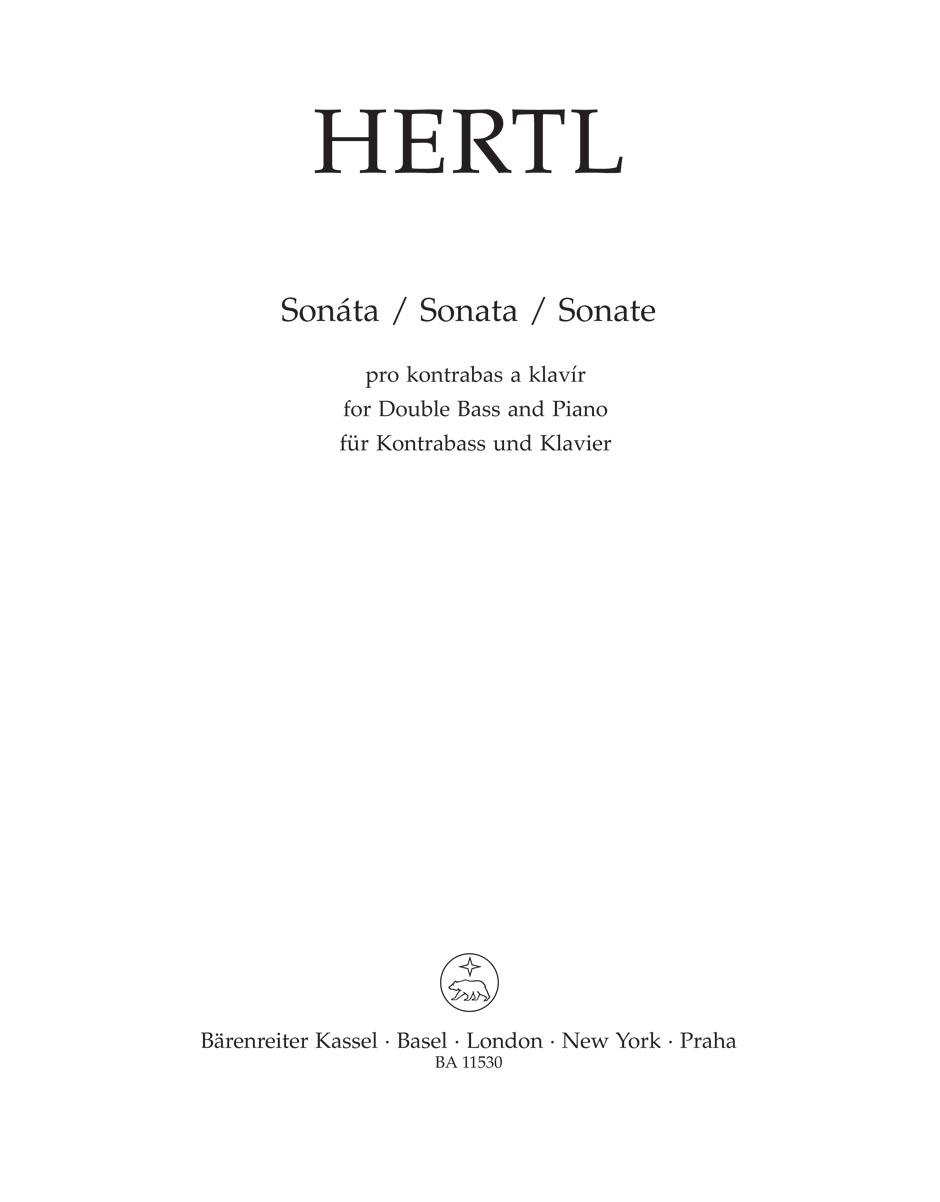 HERTL

Sonáta / Sonata / Sonate

pro kontrabas a klavír
for Double Bass and Piano
für Kontrabass und Klavier

Bärenreiter Kassel · Basel · London · New York · Praha
BA 11530